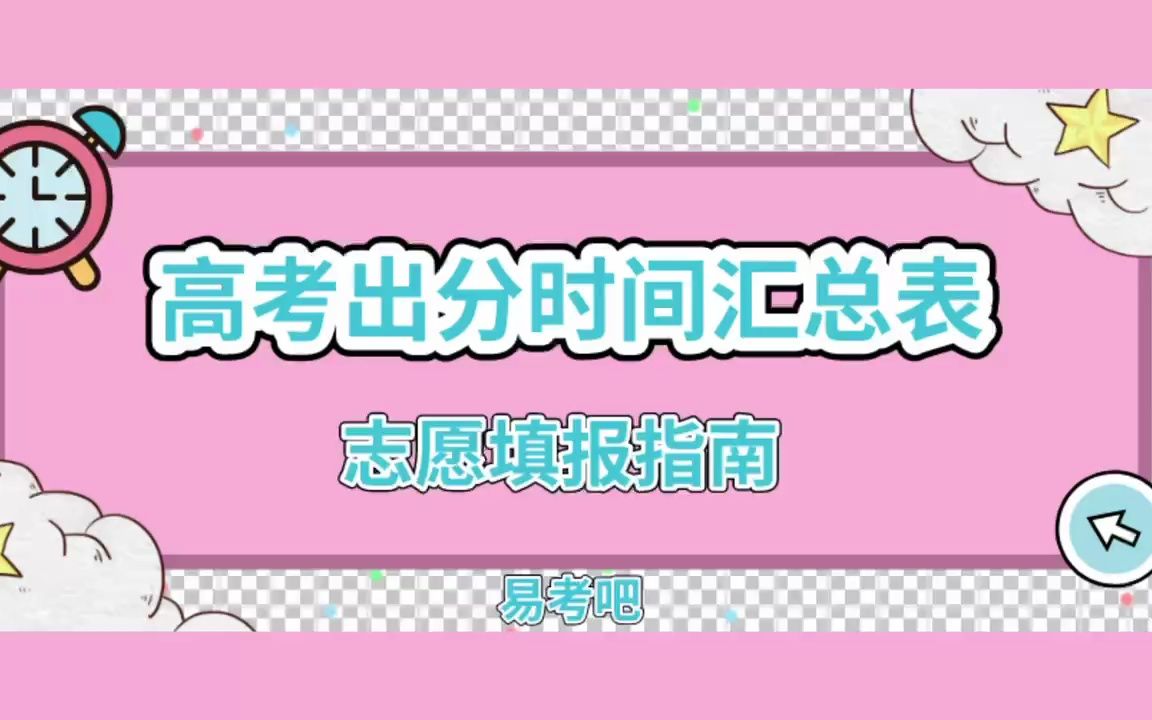 高考出分时间汇总表

志愿填报指南

易考吧